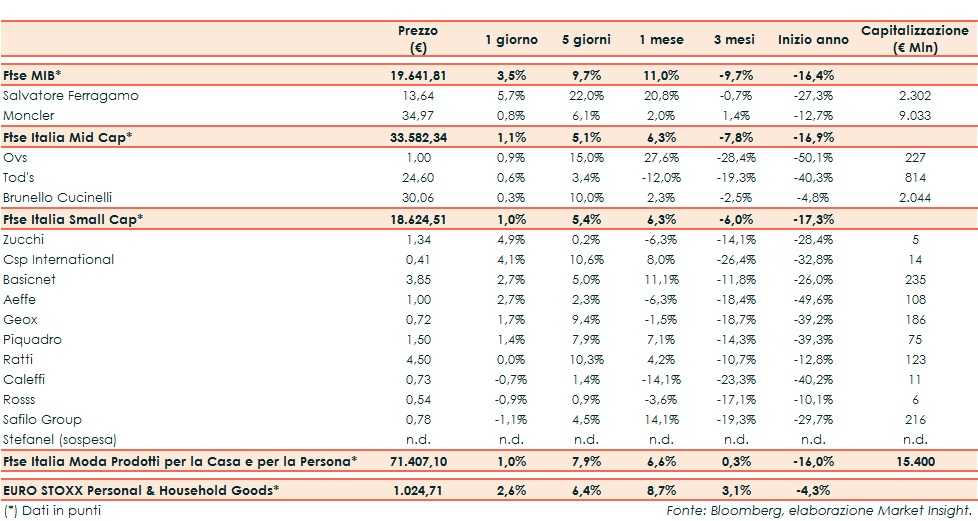 |  | Prezzo (€) | 1 giorno | 5 giorni | 1 mese | 3 mesi | Inizio anno | Capitalizzazione (€ Mln) |
|---|---|---|---|---|---|---|---|
| Ftse MIB* | 19.641,81 | 3,5% | 9,7% | 11,0% | -9,7% | -16,4% |  |
| Salvatore Ferragamo | 13,64 | 5,7% | 22,0% | 20,8% | -0,7% | -27,3% | 2.302 |
| Moncler | 34,97 | 0,8% | 6,1% | 2,0% | 1,4% | -12,7% | 9.033 |
| Ftse Italia Mid Cap* | 33.582,34 | 1,1% | 5,1% | 6,3% | -7,8% | -16,9% |  |
| Ovs | 1,00 | 0,9% | 15,0% | 27,6% | -28,4% | -50,1% | 227 |
| Tod's | 24,60 | 0,6% | 3,4% | -12,0% | -19,3% | -40,3% | 814 |
| Brunello Cucinelli | 30,06 | 0,3% | 10,0% | 2,3% | -2,5% | -4,8% | 2.044 |
| Ftse Italia Small Cap* | 18.624,51 | 1,0% | 5,4% | 6,3% | -6,0% | -17,3% |  |
| Zucchi | 1,34 | 4,9% | 0,2% | -6,3% | -14,1% | -28,4% | 5 |
| Csp International | 0,41 | 4,1% | 10,6% | 8,0% | -26,4% | -32,8% | 14 |
| Basicnet | 3,85 | 2,7% | 5,0% | 11,1% | -11,8% | -26,0% | 235 |
| Aeffe | 1,00 | 2,7% | 2,3% | -6,3% | -18,4% | -49,6% | 108 |
| Geox | 0,72 | 1,7% | 9,4% | -1,5% | -18,7% | -39,2% | 186 |
| Piquadro | 1,50 | 1,4% | 7,9% | 7,1% | -14,3% | -39,3% | 75 |
| Ratti | 4,50 | 0,0% | 10,3% | 4,2% | -10,7% | -12,8% | 123 |
| Caleffi | 0,73 | -0,7% | 1,4% | -14,1% | -23,3% | -40,2% | 11 |
| Rosss | 0,54 | -0,9% | 0,9% | -3,6% | -17,1% | -10,1% | 6 |
| Safilo Group | 0,78 | -1,1% | 4,5% | 14,1% | -19,3% | -29,7% | 216 |
| Stefanel (sospesa) | n.d. | n.d. | n.d. | n.d. | n.d. | n.d. | n.d. |
| Ftse Italia Moda Prodotti per la Casa e per la Persona* | 71.407,10 | 1,0% | 7,9% | 6,6% | 0,3% | -16,0% | 15.400 |
| EURO STOXX Personal & Household Goods* | 1.024,71 | 2,6% | 6,4% | 8,7% | 3,1% | -4,3% |  |

(*) Dati in punti

Fonte: Bloomberg, elaborazione Market Insight.